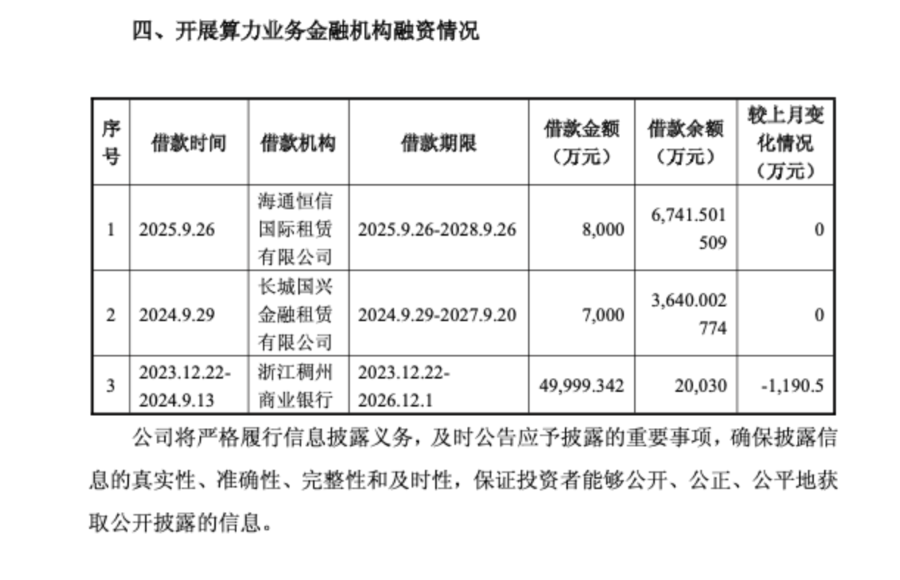 四、开展算力业务金融机构融资情况

| 序号 | 借款时间 | 借款机构 | 借款期限 | 借款金额（万元） | 借款余额（万元） | 较上月变化情况（万元） |
|---|---|---|---|---|---|---|
| 1 | 2025.9.26 | 海通恒信国际租赁有限公司 | 2025.9.26-2028.9.26 | 8,000 | 6,741.501509 | 0 |
| 2 | 2024.9.29 | 长城国兴金融租赁有限公司 | 2024.9.29-2027.9.20 | 7,000 | 3,640.002774 | 0 |
| 3 | 2023.12.22-2024.9.13 | 浙江稠州商业银行 | 2023.12.22-2026.12.1 | 49,999.342 | 20,030 | -1,190.5 |

公司将严格履行信息披露义务，及时公告应予披露的重要事项，确保披露信息的真实性、准确性、完整性和及时性，保证投资者能够公开、公正、公平地获取公开披露的信息。